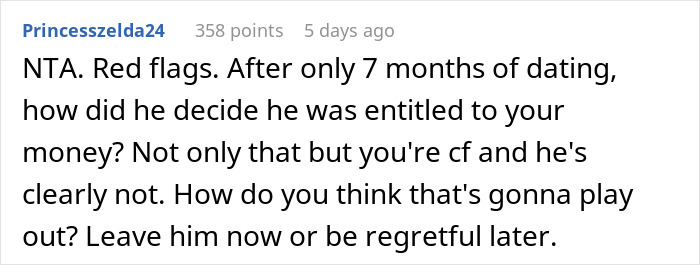 Princesszelda24 358 points 5 days ago

NTA. Red flags. After only 7 months of dating, how did he decide he was entitled to your money? Not only that but you're cf and he's clearly not. How do you think that's gonna play out? Leave him now or be regretful later.